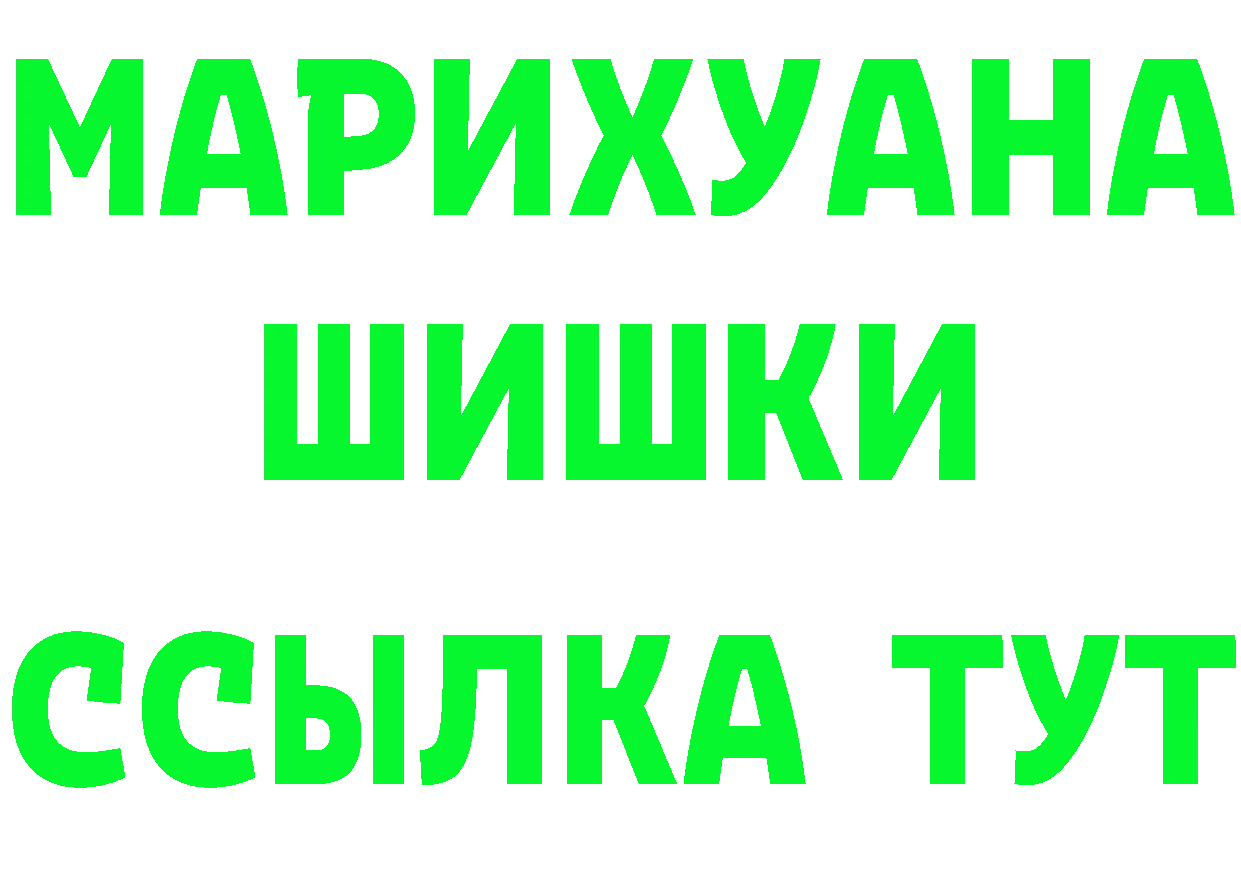 МАРИХУАНА
ШИШКИ
ССЫЛКА ТУТ